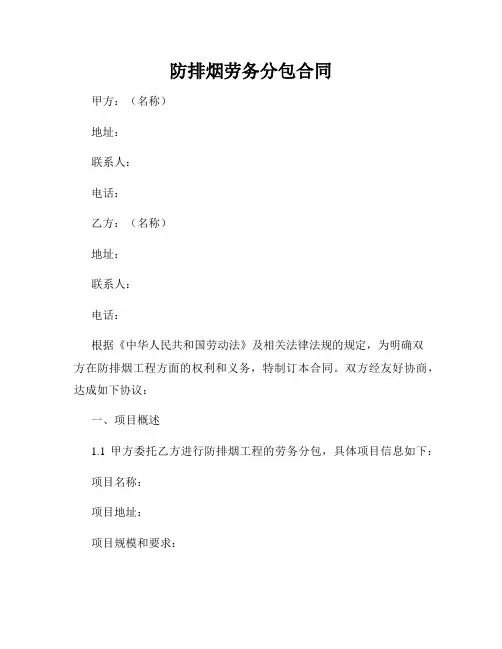 防排烟劳务分包合同

甲方：（名称）

地址：

联系人：

电话：

乙方：（名称）

地址：

联系人：

电话：

根据《中华人民共和国劳动法》及相关法律法规的规定，为明确双方在防排烟工程方面的权利和义务，特制订本合同。双方经友好协商，达成如下协议：

一、项目概述

1.1 甲方委托乙方进行防排烟工程的劳务分包，具体项目信息如下：

项目名称：

项目地址：

项目规模和要求：